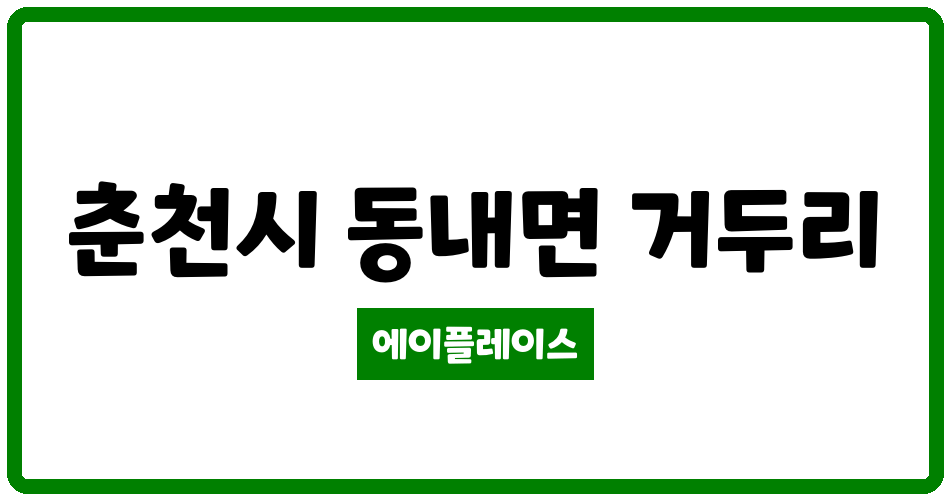 춘천시 동내면 거두리

에이플레이스